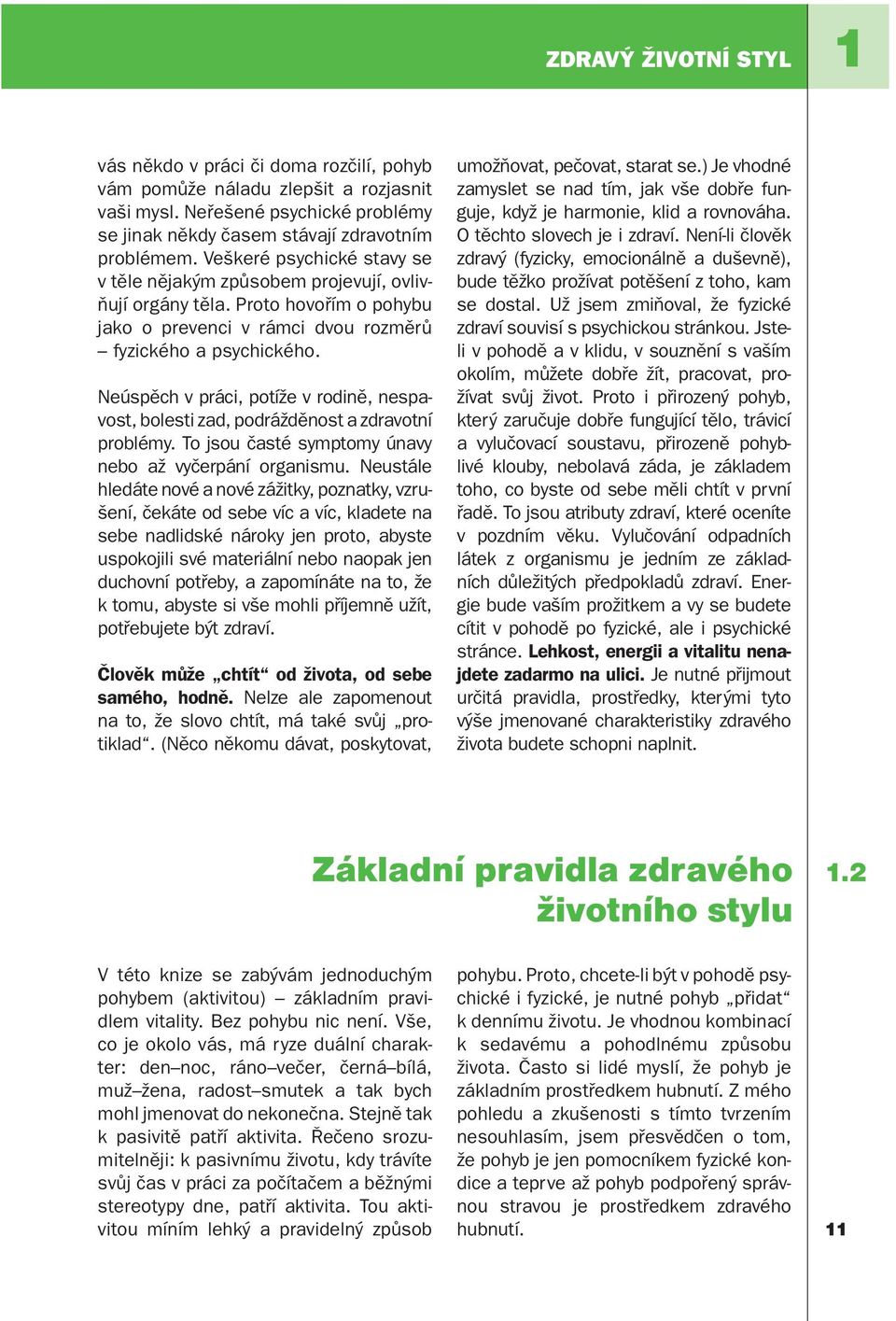 ZDRAVÝ ŽIVOTNÍ STYL

1

vás někdo v práci či doma rozčilí, pohyb vám pomůže náladu zlepšit a rozjasnit vaši mysl. Neřešené psychické problémy se jinak někdy časem stávají zdravotním problémem. Veškeré psychické stavy se v těle nějakým způsobem projevují, ovlivňují orgány těla. Proto hovořím o pohybu jako o prevenci v rámci dvou rozměrů – fyzického a psychického.

Neúspěch v práci, potíže v rodině, nespavost, bolesti zad, podrážděnost a zdravotní problémy. To jsou časté symptomy únavy nebo až vyčerpání organismu. Neustále hledáte nové a nové zážitky, poznatky, vzrušení, čekáte od sebe víc a víc, kladete na sebe nadlidské nároky jen proto, abyste uspokojili své materiální nebo naopak jen duchovní potřeby, a zapomínáte na to, že k tomu, abyste si vše mohli příjemně užít, potřebujete být zdraví.

Člověk může „chtít“ od života, od sebe samého, hodně. Nelze ale zapomenout na to, že slovo chtít, má také svůj „protiklad“. (Něco někomu dávat, poskytovat, umožňovat, pečovat, starat se.) Je vhodné zamyslet se nad tím, jak vše dobře funguje, když je harmonie, klid a rovnováha. O těchto slovech je i zdraví. Není-li člověk zdravý (fyzicky, emocionálně a duševně), bude těžko prožívat potěšení z toho, kam se dostal. Už jsem zmiňoval, že fyzické zdraví souvisí s psychickou stránkou. Jsteli v pohodě a v klidu, v souznění s vaším okolím, můžete dobře žít, pracovat, prožívat svůj život. Proto i přirozený pohyb, který zaručuje dobře fungující tělo, trávicí a vylučovací soustavu, přirozeně pohyblivé klouby, nebolavá záda, je základem toho, co byste od sebe měli chtít v první řadě. To jsou atributy zdraví, které oceníte v pozdním věku. Vylučování odpadních látek z organismu je jedním ze základních důležitých předpokladů zdraví. Energie bude vaším prožitkem a vy se budete cítit v pohodě po fyzické, ale i psychické stránce. Lehkost, energii a vitalitu nenajdete zadarmo na ulici. Je nutné přijmout určitá pravidla, prostředky, kterými tyto výše jmenované charakteristiky zdravého života budete schopni naplnit.

Základní pravidla zdravého životního stylu

1.2

V této knize se zabývám jednoduchým pohybem (aktivitou) – základním pravidlem vitality. Bez pohybu nic není. Vše, co je okolo vás, má ryze duální charakter: den–noc, ráno–večer, černá–bílá, muž–žena, radost–smutek a tak bych mohl jmenovat do nekonečna. Stejně tak k pasivitě patří aktivita. Řečeno srozumitelněji: k pasivnímu životu, kdy trávíte svůj čas v práci za počítačem a běžnými stereotypy dne, patří aktivita. Tou aktivitou míním lehký a pravidelný způsob pohybu. Proto, chcete-li být v pohodě psychické i fyzické, je nutné pohyb „přidat“ k dennímu životu. Je vhodnou kombinací k sedavému a pohodlnému způsobu života. Často si lidé myslí, že pohyb je základním prostředkem hubnutí. Z mého pohledu a zkušenosti s tímto tvrzením nesouhlasím, jsem přesvědčen o tom, že pohyb je jen pomocníkem fyzické kondice a teprve až pohyb podpořený správnou stravou je prostředkem zdravého hubnutí.

11